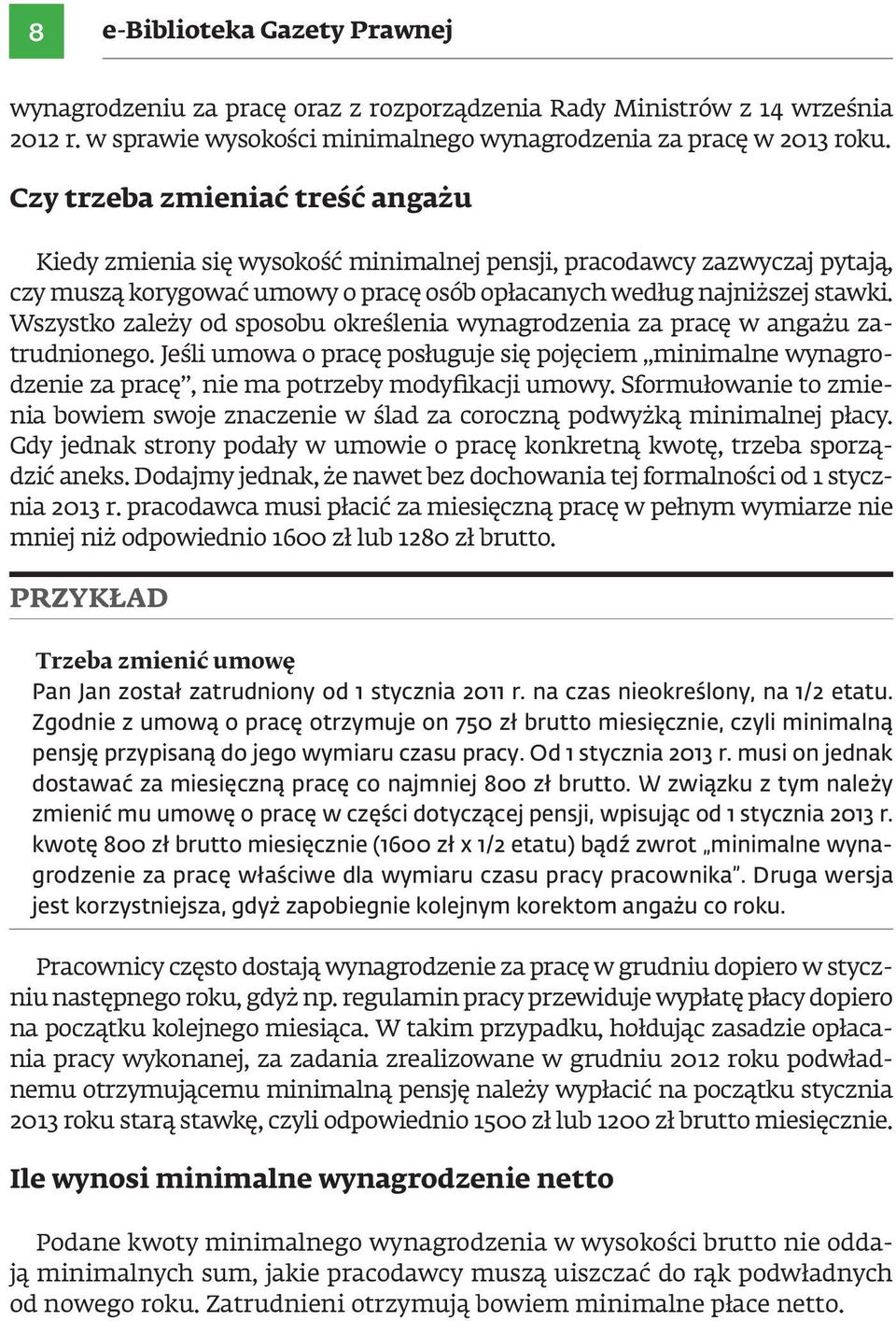 8

e-Biblioteka Gazety Prawnej

wynagrodzeniu za pracę oraz z rozporządzenia Rady Ministrów z 14 września 2012 r. w sprawie wysokości minimalnego wynagrodzenia za pracę w 2013 roku.

Czy trzeba zmieniać treść angażu

Kiedy zmienia się wysokość minimalnej pensji, pracodawcy zazwyczaj pytają, czy muszą korygować umowy o pracę osób opłacanych według najniższej stawki. Wszystko zależy od sposobu określenia wynagrodzenia za pracę w angażu zatrudnionego. Jeśli umowa o pracę posługuje się pojęciem „minimalne wynagrodzenie za pracę”, nie ma potrzeby modyfikacji umowy. Sformułowanie to zmienia bowiem swoje znaczenie w ślad za coroczną podwyżką minimalnej płacy. Gdy jednak strony podały w umowie o pracę konkretną kwotę, trzeba sporządzić aneks. Dodajmy jednak, że nawet bez dochowania tej formalności od 1 stycznia 2013 r. pracodawca musi płacić za miesięczną pracę w pełnym wymiarze nie mniej niż odpowiednio 1600 zł lub 1280 zł brutto.

PRZYKŁAD

Trzeba zmienić umowę
Pan Jan został zatrudniony od 1 stycznia 2011 r. na czas nieokreślony, na 1/2 etatu. Zgodnie z umową o pracę otrzymuje on 750 zł brutto miesięcznie, czyli minimalną pensję przypisaną do jego wymiaru czasu pracy. Od 1 stycznia 2013 r. musi on jednak dostawać za miesięczną pracę co najmniej 800 zł brutto. W związku z tym należy zmienić mu umowę o pracę w części dotyczącej pensji, wpisując od 1 stycznia 2013 r. kwotę 800 zł brutto miesięcznie (1600 zł x 1/2 etatu) bądź zwrot „minimalne wynagrodzenie za pracę właściwe dla wymiaru czasu pracy pracownika”. Druga wersja jest korzystniejsza, gdyż zapobiegnie kolejnym korektom angażu co roku.

Pracownicy często dostają wynagrodzenie za pracę w grudniu dopiero w styczniu następnego roku, gdyż np. regulamin pracy przewiduje wypłatę płacy dopiero na początku kolejnego miesiąca. W takim przypadku, hołdując zasadzie opłacania pracy wykonanej, za zadania zrealizowane w grudniu 2012 roku podwładnemu otrzymującemu minimalną pensję należy wypłacić na początku stycznia 2013 roku starą stawkę, czyli odpowiednio 1500 zł lub 1200 zł brutto miesięcznie.

Ile wynosi minimalne wynagrodzenie netto

Podane kwoty minimalnego wynagrodzenia w wysokości brutto nie oddają minimalnych sum, jakie pracodawcy muszą uiszczać do rąk podwładnych od nowego roku. Zatrudnieni otrzymują bowiem minimalne płace netto.